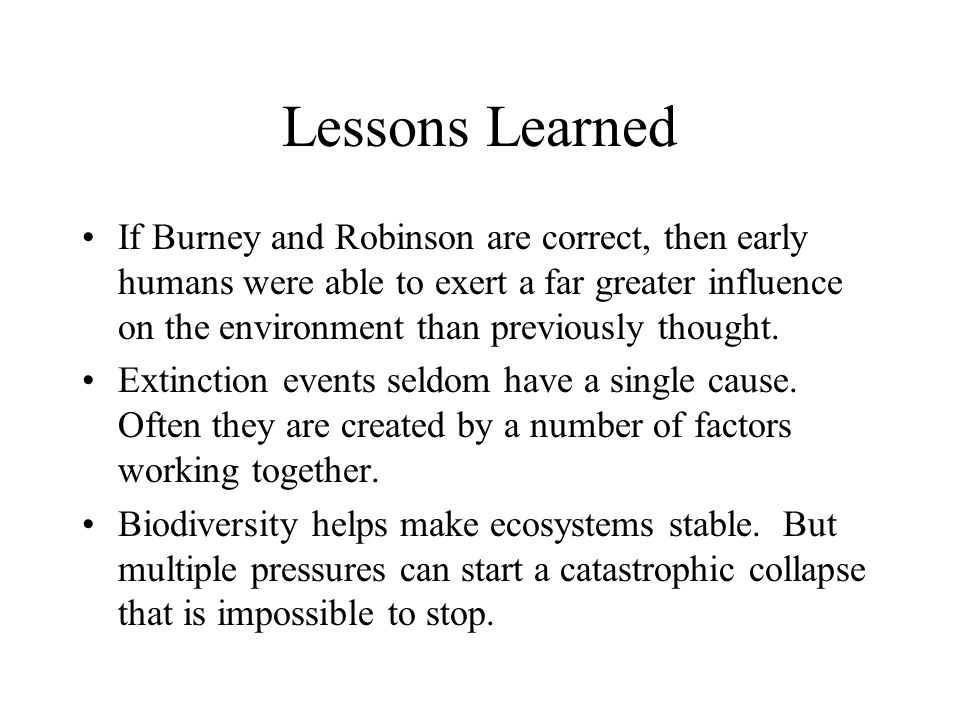 Lessons Learned

• If Burney and Robinson are correct, then early humans were able to exert a far greater influence on the environment than previously thought.

• Extinction events seldom have a single cause. Often they are created by a number of factors working together.

• Biodiversity helps make ecosystems stable. But multiple pressures can start a catastrophic collapse that is impossible to stop.